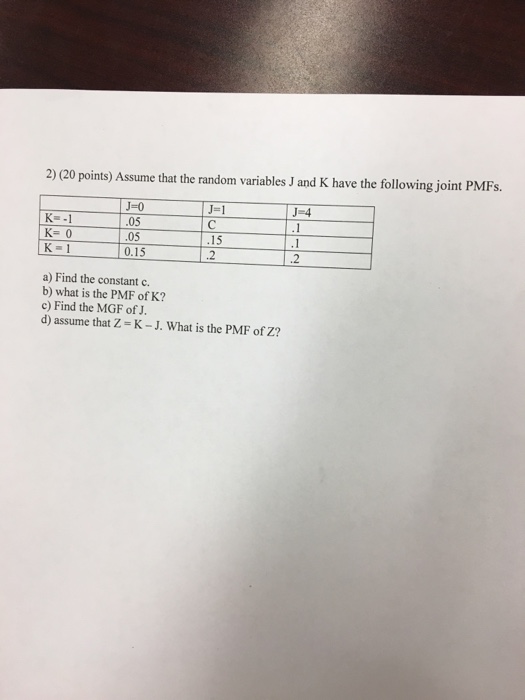 2) (20 points) Assume that the random variables J and K have the following joint PMFs.

|  | J=0 | J=1 | J=4 |
|---|---|---|---|
| K= -1 | .05 | C | .1 |
| K= 0 | .05 | .15 | .1 |
| K = 1 | 0.15 | .2 | .2 |

a) Find the constant c.
b) what is the PMF of K?
c) Find the MGF of J.
d) assume that Z = K – J. What is the PMF of Z?